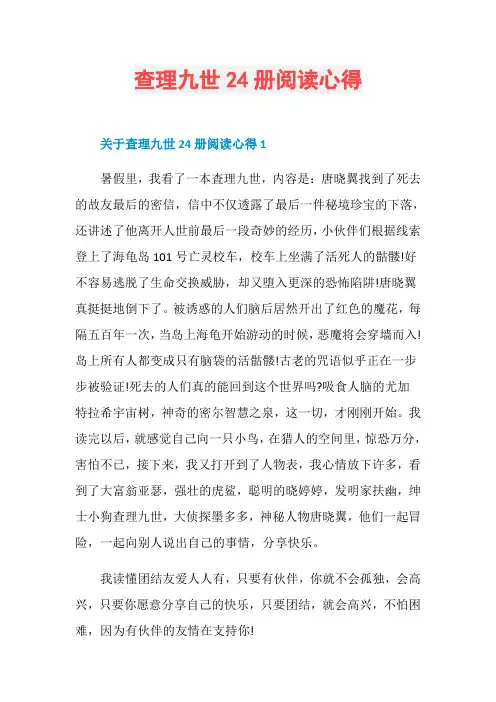 查理九世 24 册阅读心得

关于查理九世 24 册阅读心得 1

暑假里，我看了一本查理九世，内容是：唐晓翼找到了死去的故友最后的密信，信中不仅透露了最后一件秘境珍宝的下落，还讲述了他离开人世前最后一段奇妙的经历，小伙伴们根据线索登上了海龟岛 101 号亡灵校车，校车上坐满了活死人的骷髅!好不容易逃脱了生命交换威胁，却又堕入更深的恐怖陷阱!唐晓翼真挺挺地倒下了。被诱惑的人们脑后居然开出了红色的魔花，每隔五百年一次，当岛上海龟开始游动的时候，恶魔将会穿墙而入!岛上所有人都变成只有脑袋的活骷髅!古老的咒语似乎正在一步步被验证!死去的人们真的能回到这个世界吗?吸食人脑的尤加特拉希宇宙树，神奇的密尔智慧之泉，这一切，才刚刚开始。我读完以后，就感觉自己向一只小鸟，在猎人的空间里，惊恐万分，害怕不已，接下来，我又打开到了人物表，我心情放下许多，看到了大富翁亚瑟，强壮的虎鲨，聪明的晓婷婷，发明家扶幽，绅士小狗查理九世，大侦探墨多多，神秘人物唐晓翼，他们一起冒险，一起向别人说出自己的事情，分享快乐。

我读懂团结友爱人人有，只要有伙伴，你就不会孤独，会高兴，只要你愿意分享自己的快乐，只要团结，就会高兴，不怕困难，因为有伙伴的友情在支持你!